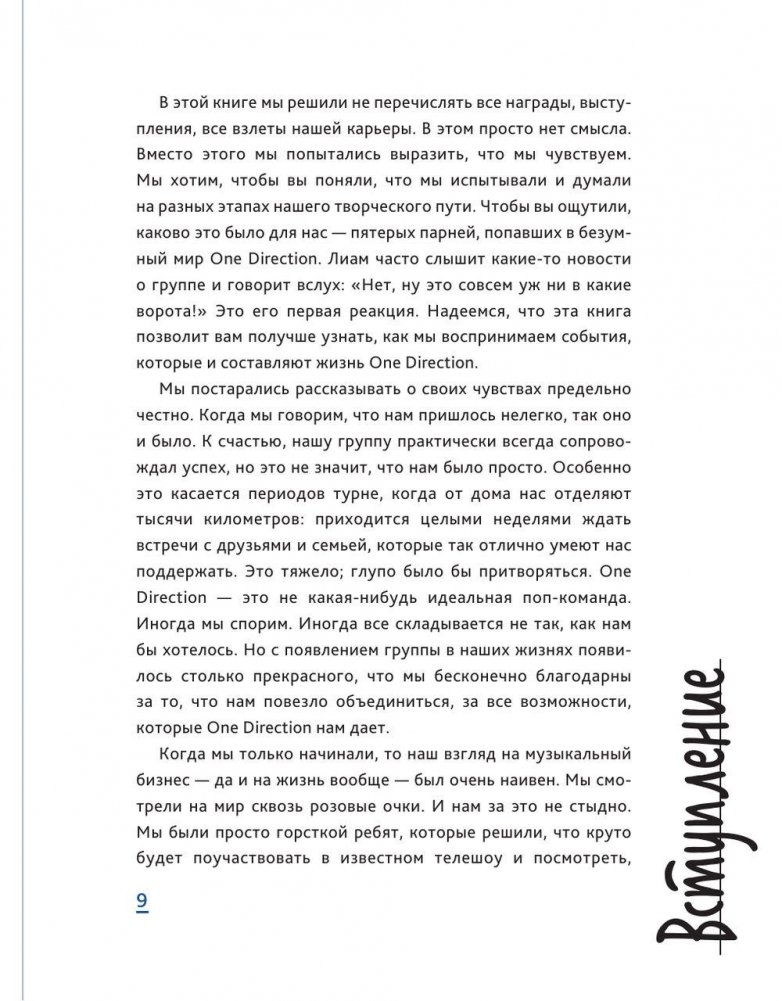 В этой книге мы решили не перечислять все награды, выступления, все взлеты нашей карьеры. В этом просто нет смысла. Вместо этого мы попытались выразить, что мы чувствуем. Мы хотим, чтобы вы поняли, что мы испытывали и думали на разных этапах нашего творческого пути. Чтобы вы ощутили, каково это было для нас — пятерых парней, попавших в безумный мир One Direction. Лиам часто слышит какие-то новости о группе и говорит вслух: «Нет, ну это совсем уж ни в какие ворота!» Это его первая реакция. Надеемся, что эта книга позволит вам получше узнать, как мы воспринимаем события, которые и составляют жизнь One Direction.

Мы постарались рассказывать о своих чувствах предельно честно. Когда мы говорим, что нам пришлось нелегко, так оно и было. К счастью, нашу группу практически всегда сопровождал успех, но это не значит, что нам было просто. Особенно это касается периодов турне, когда от дома нас отделяют тысячи километров: приходится целыми неделями ждать встречи с друзьями и семьей, которые так отлично умеют нас поддержать. Это тяжело; глупо было бы притворяться. One Direction — это не какая-нибудь идеальная поп-команда. Иногда мы спорим. Иногда все складывается не так, как нам бы хотелось. Но с появлением группы в наших жизнях появилось столько прекрасного, что мы бесконечно благодарны за то, что нам повезло объединиться, за все возможности, которые One Direction нам дает.

Когда мы только начинали, то наш взгляд на музыкальный бизнес — да и на жизнь вообще — был очень наивен. Мы смотрели на мир сквозь розовые очки. И нам за это не стыдно. Мы были просто горсткой ребят, которые решили, что круто будет поучаствовать в известном телешоу и посмотреть,

9

Вступление